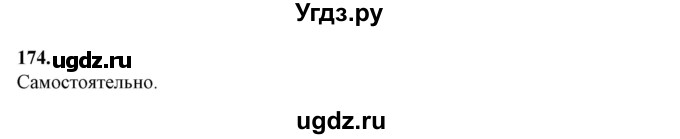 Угдз.ру

174. ugdz.ru
Самостоятельно.

ugdz.ru